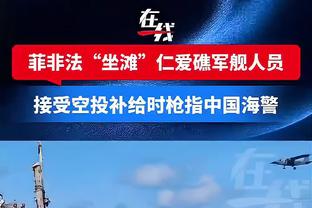 在线

菲非法“坐滩”仁爱礁军舰人员

接受空投补给时枪指中国海警

在线